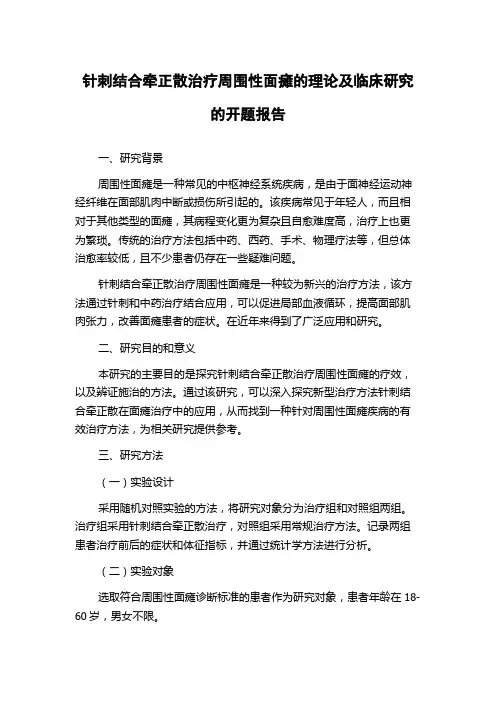 针刺结合牵正散治疗周围性面瘫的理论及临床研究的开题报告

一、研究背景

周围性面瘫是一种常见的中枢神经系统疾病，是由于面神经运动神经纤维在面部肌肉中断或损伤所引起的。该疾病常见于年轻人，而且相对于其他类型的面瘫，其病程变化更为复杂且自愈难度高，治疗上也更为繁琐。传统的治疗方法包括中药、西药、手术、物理疗法等，但总体治愈率较低，且不少患者仍存在一些疑难问题。

针刺结合牵正散治疗周围性面瘫是一种较为新兴的治疗方法，该方法通过针刺和中药治疗结合应用，可以促进局部血液循环，提高面部肌肉张力，改善面瘫患者的症状。在近年来得到了广泛应用和研究。

二、研究目的和意义

本研究的主要目的是探究针刺结合牵正散治疗周围性面瘫的疗效，以及辨证施治的方法。通过该研究，可以深入探究新型治疗方法针刺结合牵正散在面瘫治疗中的应用，从而找到一种针对周围性面瘫疾病的有效治疗方法，为相关研究提供参考。

三、研究方法

（一）实验设计

采用随机对照实验的方法，将研究对象分为治疗组和对照组两组。治疗组采用针刺结合牵正散治疗，对照组采用常规治疗方法。记录两组患者治疗前后的症状和体征指标，并通过统计学方法进行分析。

（二）实验对象

选取符合周围性面瘫诊断标准的患者作为研究对象，患者年龄在 18-60 岁，男女不限。